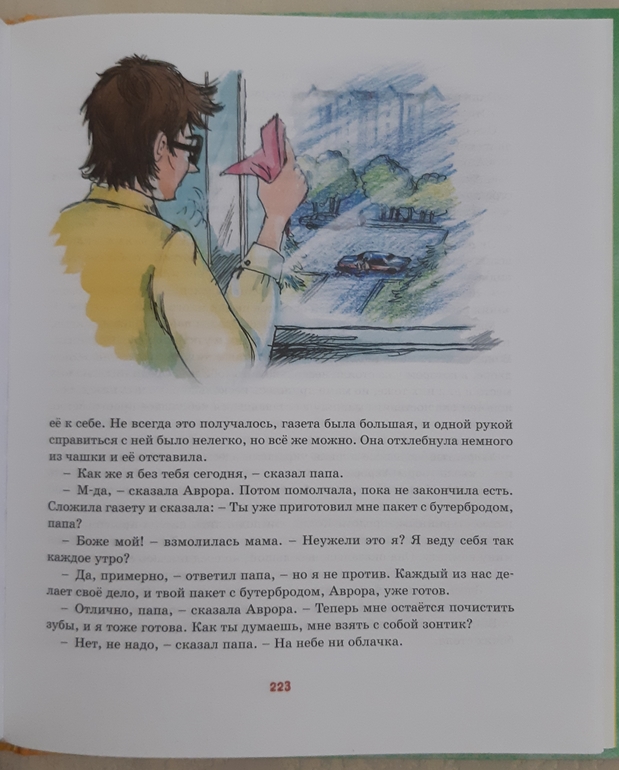 её к себе. Не всегда это получалось, газета была большая, и одной рукой справиться с ней было нелегко, но всё же можно. Она отхлебнула немного из чашки и её отставила.

– Как же я без тебя сегодня, – сказал папа.

– М-да, – сказала Аврора. Потом помолчала, пока не закончила есть. Сложила газету и сказала: – Ты уже приготовил мне пакет с бутербродом, папа?

– Боже мой! – взмолилась мама. – Неужели это я? Я веду себя так каждое утро?

– Да, примерно, – ответил папа, – но я не против. Каждый из нас делает своё дело, и твой пакет с бутербродом, Аврора, уже готов.

– Отлично, папа, – сказала Аврора. – Теперь мне остаётся почистить зубы, и я тоже готова. Как ты думаешь, мне взять с собой зонтик?

– Нет, не надо, – сказал папа. – На небе ни облачка.

223